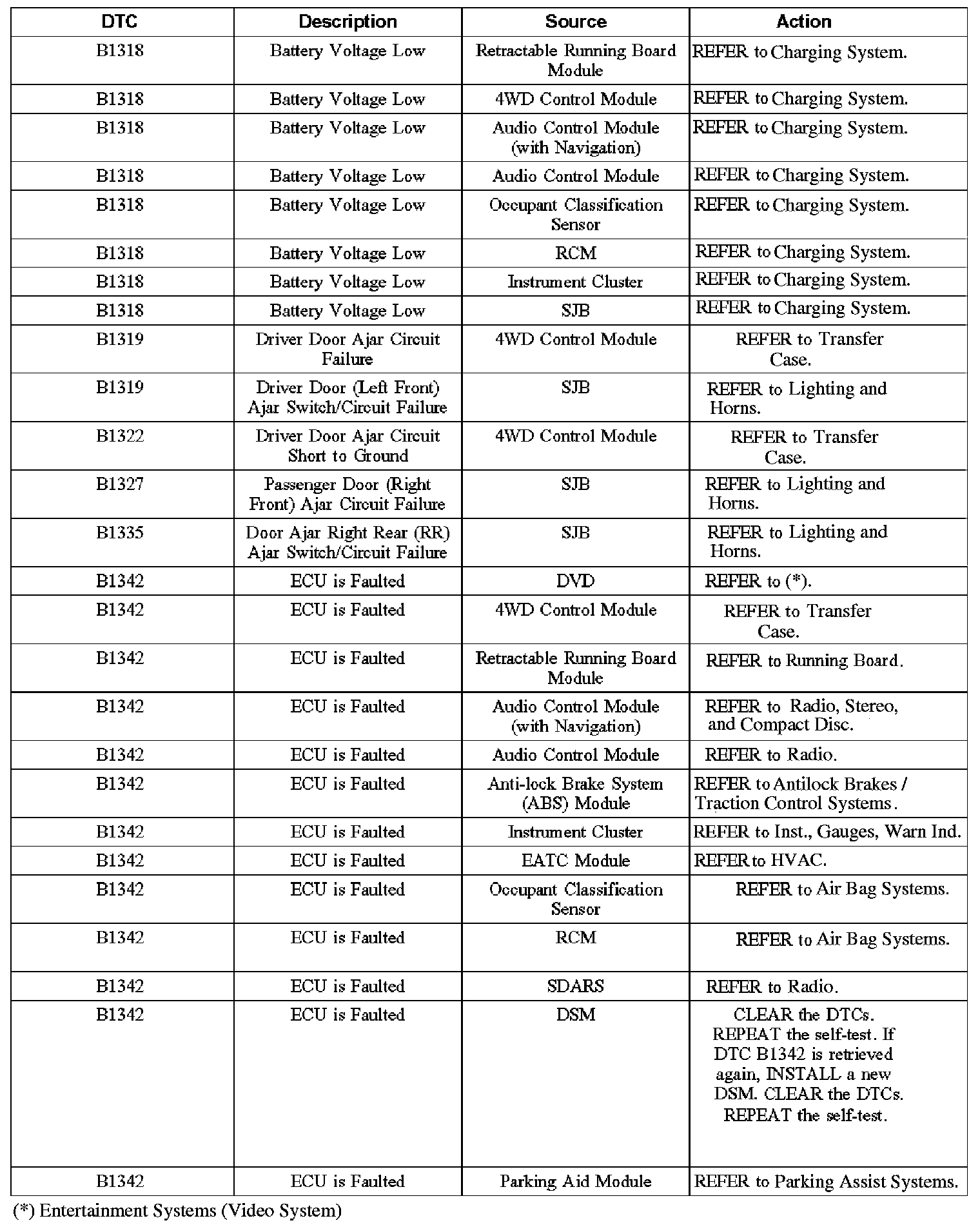 | DTC | Description | Source | Action |
|---|---|---|---|
| B1318 | Battery Voltage Low | Retractable Running Board Module | REFER to Charging System. |
| B1318 | Battery Voltage Low | 4WD Control Module | REFER to Charging System. |
| B1318 | Battery Voltage Low | Audio Control Module (with Navigation) | REFER to Charging System. |
| B1318 | Battery Voltage Low | Audio Control Module | REFER to Charging System. |
| B1318 | Battery Voltage Low | Occupant Classification Sensor | REFER to Charging System. |
| B1318 | Battery Voltage Low | RCM | REFER to Charging System. |
| B1318 | Battery Voltage Low | Instrument Cluster | REFER to Charging System. |
| B1318 | Battery Voltage Low | SJB | REFER to Charging System. |
| B1319 | Driver Door Ajar Circuit Failure | 4WD Control Module | REFER to Transfer Case. |
| B1319 | Driver Door (Left Front) Ajar Switch/Circuit Failure | SJB | REFER to Lighting and Horns. |
| B1322 | Driver Door Ajar Circuit Short to Ground | 4WD Control Module | REFER to Transfer Case. |
| B1327 | Passenger Door (Right Front) Ajar Circuit Failure | SJB | REFER to Lighting and Horns. |
| B1335 | Door Ajar Right Rear (RR) Ajar Switch/Circuit Failure | SJB | REFER to Lighting and Horns. |
| B1342 | ECU is Faulted | DVD | REFER to (*). |
| B1342 | ECU is Faulted | 4WD Control Module | REFER to Transfer Case. |
| B1342 | ECU is Faulted | Retractable Running Board Module | REFER to Running Board. |
| B1342 | ECU is Faulted | Audio Control Module (with Navigation) | REFER to Radio, Stereo, and Compact Disc. |
| B1342 | ECU is Faulted | Audio Control Module | REFER to Radio. |
| B1342 | ECU is Faulted | Anti-lock Brake System (ABS) Module | REFER to Antilock Brakes / Traction Control Systems. |
| B1342 | ECU is Faulted | Instrument Cluster | REFER to Inst., Gauges, Warn Ind. |
| B1342 | ECU is Faulted | EATC Module | REFER to HVAC. |
| B1342 | ECU is Faulted | Occupant Classification Sensor | REFER to Air Bag Systems. |
| B1342 | ECU is Faulted | RCM | REFER to Air Bag Systems. |
| B1342 | ECU is Faulted | SDARS | REFER to Radio. |
| B1342 | ECU is Faulted | DSM | CLEAR the DTCs. REPEAT the self-test. If DTC B1342 is retrieved again, INSTALL a new DSM. CLEAR the DTCs. REPEAT the self-test. |
| B1342 | ECU is Faulted | Parking Aid Module | REFER to Parking Assist Systems. |

(*) Entertainment Systems (Video System)